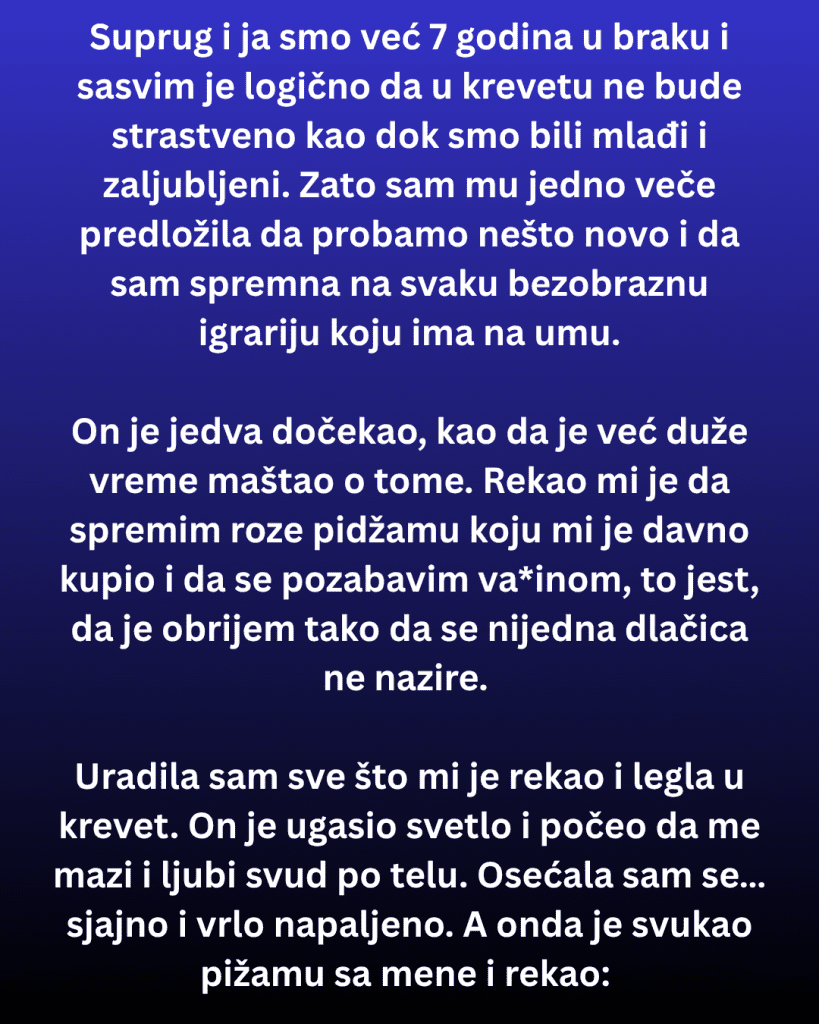 Suprug i ja smo već 7 godina u braku i sasvim je logično da u krevetu ne bude strastveno kao dok smo bili mlađi i zaljubljeni. Zato sam mu jedno veče predložila da probamo nešto novo i da sam spremna na svaku bezobraznu igrariju koju ima na umu.

On je jedva dočekao, kao da je već duže vreme maštao o tome. Rekao mi je da spremim roze pidžamu koju mi je davno kupio i da se pozabavim va*inom, to jest, da je obrijem tako da se nijedna dlačica ne nazire.

Uradila sam sve što mi je rekao i legla u krevet. On je ugasio svetlo i počeo da me mazi i ljubi svud po telu. Osećala sam se... sjajno i vrlo napaljeno. A onda je svukao pižamu sa mene i rekao: